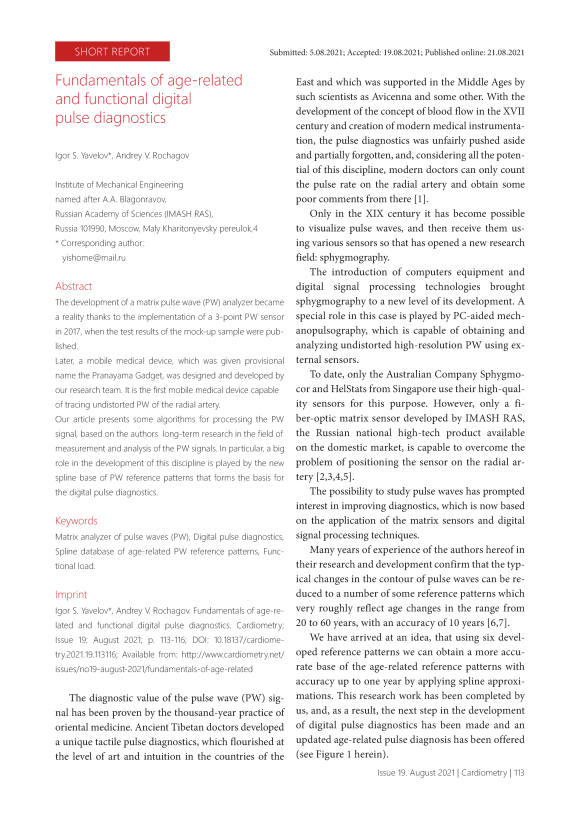 SHORT REPORT

Submitted: 5.08.2021; Accepted: 19.08.2021; Published online: 21.08.2021

Fundamentals of age-related and functional digital pulse diagnostics

Igor S. Yavelov*, Andrey V. Rochagov

Institute of Mechanical Engineering named after A.A. Blagonravov, Russian Academy of Sciences (IMASH RAS), Russia 101990, Moscow, Maly Kharitonyevsky pereulok,4
* Corresponding author: yishome@mail.ru

Abstract

The development of a matrix pulse wave (PW) analyzer became a reality thanks to the implementation of a 3-point PW sensor in 2017, when the test results of the mock-up sample were published.

Later, a mobile medical device, which was given provisional name the Pranayama Gadget, was designed and developed by our research team. It is the first mobile medical device capable of tracing undistorted PW of the radial artery.

Our article presents some algorithms for processing the PW signal, based on the authors long-term research in the field of measurement and analysis of the PW signals. In particular, a big role in the development of this discipline is played by the new spline base of PW reference patterns that forms the basis for the digital pulse diagnostics.

Keywords

Matrix analyzer of pulse waves (PW), Digital pulse diagnostics, Spline database of age-related PW reference patterns, Functional load.

Imprint

Igor S. Yavelov*, Andrey V. Rochagov. Fundamentals of age-related and functional digital pulse diagnostics. Cardiometry; Issue 19; August 2021; p. 113-116; DOI: 10.18137/cardiometry.2021.19.113116; Available from: http://www.cardiometry.net/issues/no19-august-2021/fundamentals-of-age-related

The diagnostic value of the pulse wave (PW) signal has been proven by the thousand-year practice of oriental medicine. Ancient Tibetan doctors developed a unique tactile pulse diagnostics, which flourished at the level of art and intuition in the countries of the East and which was supported in the Middle Ages by such scientists as Avicenna and some other. With the development of the concept of blood flow in the XVII century and creation of modern medical instrumentation, the pulse diagnostics was unfairly pushed aside and partially forgotten, and, considering all the potential of this discipline, modern doctors can only count the pulse rate on the radial artery and obtain some poor comments from there [1].

Only in the XIX century it has become possible to visualize pulse waves, and then receive them using various sensors so that has opened a new research field: sphygmography.

The introduction of computers equipment and digital signal processing technologies brought sphygmography to a new level of its development. A special role in this case is played by PC-aided mechanopulsography, which is capable of obtaining and analyzing undistorted high-resolution PW using external sensors.

To date, only the Australian Company Sphygmocor and HelStats from Singapore use their high-quality sensors for this purpose. However, only a fiber-optic matrix sensor developed by IMASH RAS, the Russian national high-tech product available on the domestic market, is capable to overcome the problem of positioning the sensor on the radial artery [2,3,4,5].

The possibility to study pulse waves has prompted interest in improving diagnostics, which is now based on the application of the matrix sensors and digital signal processing techniques.

Many years of experience of the authors hereof in their research and development confirm that the typical changes in the contour of pulse waves can be reduced to a number of some reference patterns which very roughly reflect age changes in the range from 20 to 60 years, with an accuracy of 10 years [6,7].

We have arrived at an idea, that using six developed reference patterns we can obtain a more accurate base of the age-related reference patterns with accuracy up to one year by applying spline approximations. This research work has been completed by us, and, as a result, the next step in the development of digital pulse diagnostics has been made and an updated age-related pulse diagnosis has been offered (see Figure 1 herein).

Issue 19. August 2021 | Cardiometry | 113